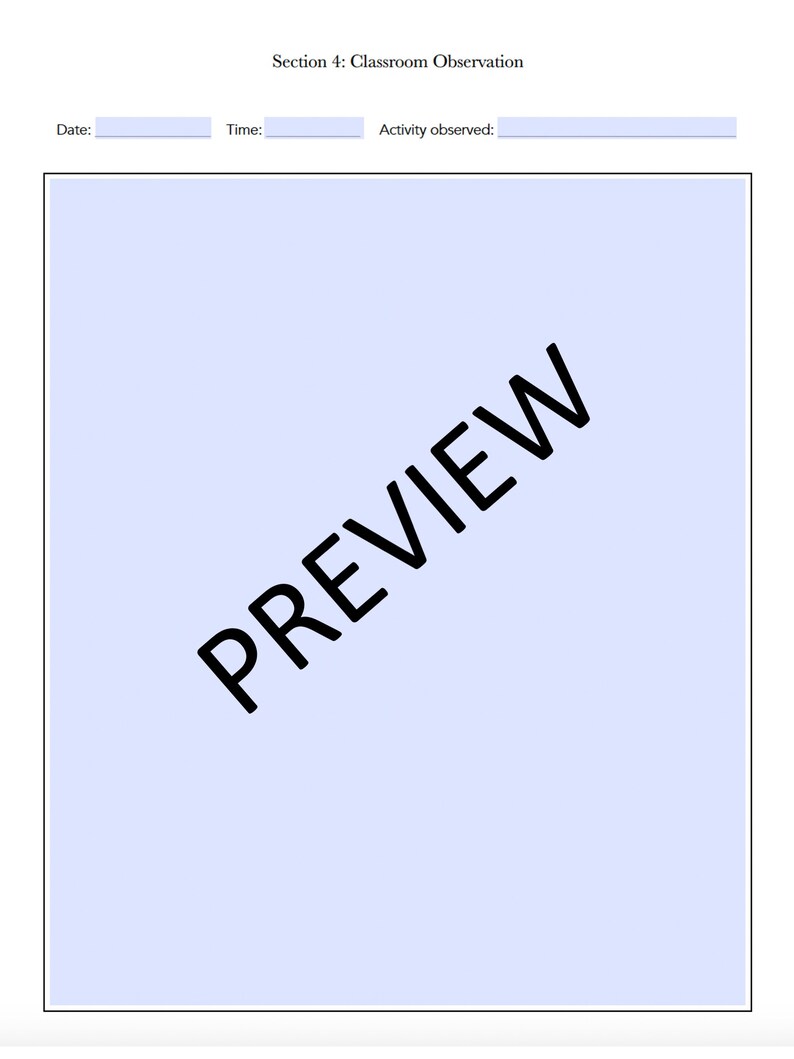 Section 4: Classroom Observation

Date: Time: Activity observed:

PREVIEW